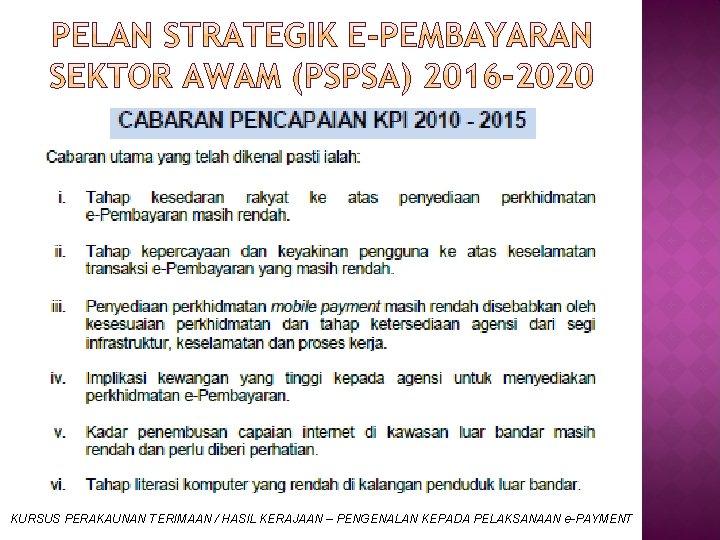 PELAN STRATEGIK E-PEMBAYARAN SEKTOR AWAM (PSPSA) 2016-2020

CABARAN PENCAPAIAN KPI 2010 - 2015

Cabaran utama yang telah dikenal pasti ialah:

i. Tahap kesedaran rakyat ke atas penyediaan perkhidmatan e-Pembayaran masih rendah.

ii. Tahap kepercayaan dan keyakinan pengguna ke atas keselamatan transaksi e-Pembayaran yang masih rendah.

iii. Penyediaan perkhidmatan mobile payment masih rendah disebabkan oleh kesesuaian perkhidmatan dan tahap ketersediaan agensi dari segi infrastruktur, keselamatan dan proses kerja.

iv. Implikasi kewangan yang tinggi kepada agensi untuk menyediakan perkhidmatan e-Pembayaran.

v. Kadar penembusan capaian internet di kawasan luar bandar masih rendah dan perlu diberi perhatian.

vi. Tahap literasi komputer yang rendah di kalangan penduduk luar bandar.

KURSUS PERAKAUNAN TERIMAAN / HASIL KERAJAAN – PENGENALAN KEPADA PELAKSANAAN e-PAYMENT